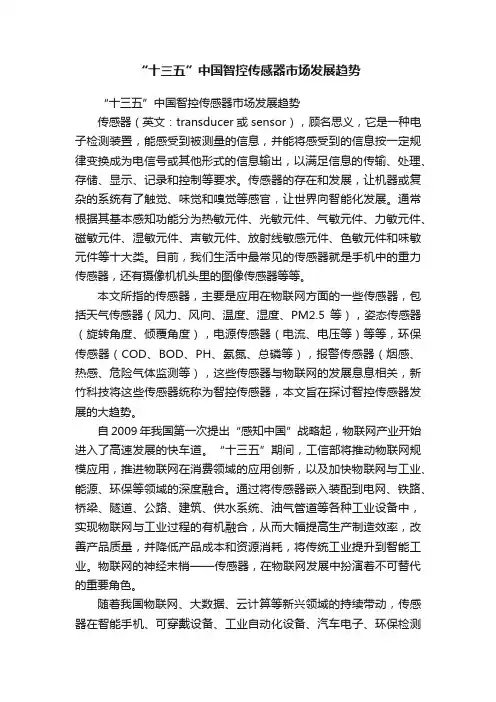 “十三五”中国智控传感器市场发展趋势

“十三五”中国智控传感器市场发展趋势

传感器（英文：transducer 或 sensor），顾名思义，它是一种电子检测装置，能感受到被测量的信息，并能将感受到的信息按一定规律变换成为电信号或其他形式的信息输出，以满足信息的传输、处理、存储、显示、记录和控制等要求。传感器的存在和发展，让机器或复杂的系统有了触觉、味觉和嗅觉等感官，让世界向智能化发展。通常根据其基本感知功能分为热敏元件、光敏元件、气敏元件、力敏元件、磁敏元件、湿敏元件、声敏元件、放射线敏感元件、色敏元件和味敏元件等十大类。目前，我们生活中最常见的传感器就是手机中的重力传感器，还有摄像机机头里的图像传感器等等。

本文所指的传感器，主要是应用在物联网方面的一些传感器，包括天气传感器（风力、风向、温度、湿度、PM2.5 等），姿态传感器（旋转角度、倾覆角度），电源传感器（电流、电压等）等等，环保传感器（COD、BOD、PH、氨氮、总磷等），报警传感器（烟感、热感、危险气体监测等），这些传感器与物联网的发展息息相关，新竹科技将这些传感器统称为智控传感器，本文旨在探讨智控传感器发展的大趋势。

自 2009 年我国第一次提出“感知中国”战略起，物联网产业开始进入了高速发展的快车道。“十三五”期间，工信部将推动物联网规模应用，推进物联网在消费领域的应用创新，以及加快物联网与工业、能源、环保等领域的深度融合。通过将传感器嵌入装配到电网、铁路、桥梁、隧道、公路、建筑、供水系统、油气管道等各种工业设备中，实现物联网与工业过程的有机融合，从而大幅提高生产制造效率，改善产品质量，并降低产品成本和资源消耗，将传统工业提升到智能工业。物联网的神经末梢——传感器，在物联网发展中扮演着不可替代的重要角色。

随着我国物联网、大数据、云计算等新兴领域的持续带动，传感器在智能手机、可穿戴设备、工业自动化设备、汽车电子、环保检测